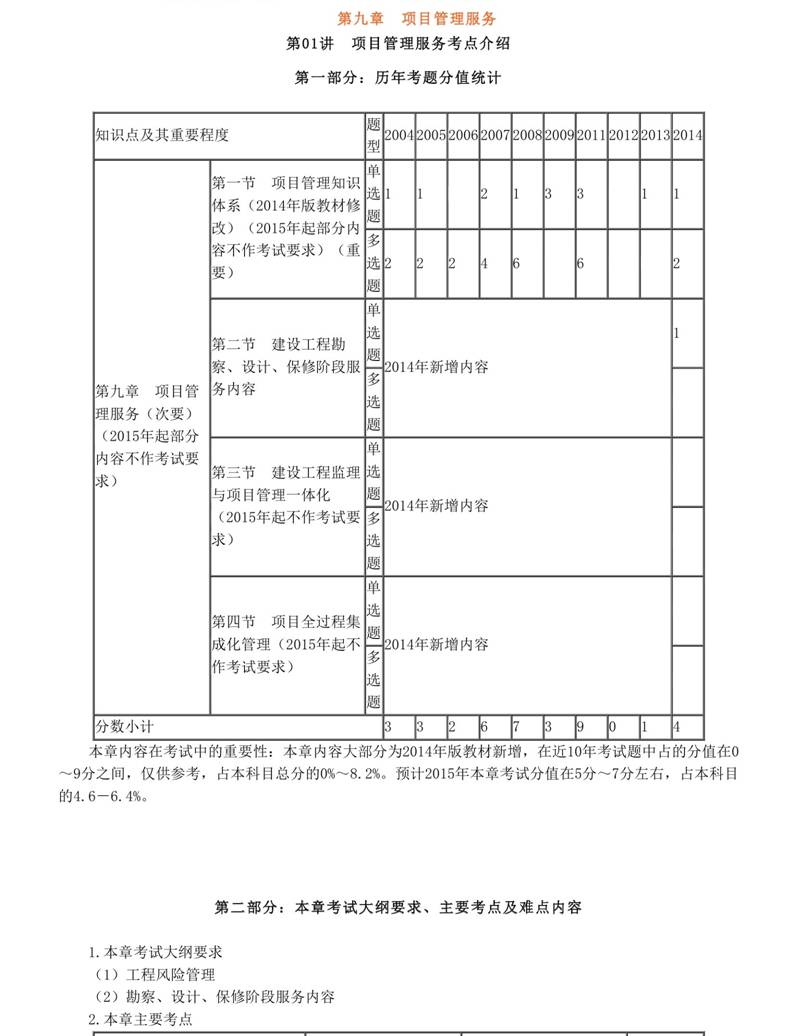 第九章　项目管理服务

第01讲　项目管理服务考点介绍

第一部分：历年考题分值统计

| 知识点及其重要程度 | | 题型 | 2004 | 2005 | 2006 | 2007 | 2008 | 2009 | 2011 | 2012 | 2013 | 2014 |
|---|---|---|---|---|---|---|---|---|---|---|---|---|
| 第九章　项目管理服务（次要）（2015年起部分内容不作考试要求） | 第一节　项目管理知识体系（2014年版教材修改）（2015年起部分内容不作考试要求）（重要） | 单选题 | 1 | 1 | | 2 | 1 | 3 | 3 | | 1 | 1 |
| | | 多选题 | 2 | 2 | 2 | 4 | 6 | | 6 | | | 2 |
| | 第二节　建设工程勘察、设计、保修阶段服务内容 | 单选题 | 2014年新增内容 | | | | | | | | | 1 |
| | | 多选题 | | | | | | | | | | |
| | 第三节　建设工程监理与项目管理一体化（2015年起不作考试要求） | 单选题 | 2014年新增内容 | | | | | | | | | |
| | | 多选题 | | | | | | | | | | |
| | 第四节　项目全过程集成化管理（2015年起不作考试要求） | 单选题 | 2014年新增内容 | | | | | | | | | |
| | | 多选题 | | | | | | | | | | |
| 分数小计 | | | 3 | 3 | 2 | 6 | 7 | 3 | 9 | 0 | 1 | 4 |

本章内容在考试中的重要性：本章内容大部分为2014年版教材新增，在近10年考试题中占的分值在0～9分之间，仅供参考，占本科目总分的0%～8.2%。预计2015年本章考试分值在5分～7分左右，占本科目的4.6－6.4%。

第二部分：本章考试大纲要求、主要考点及难点内容

1.本章考试大纲要求
（1）工程风险管理
（2）勘察、设计、保修阶段服务内容
2.本章主要考点